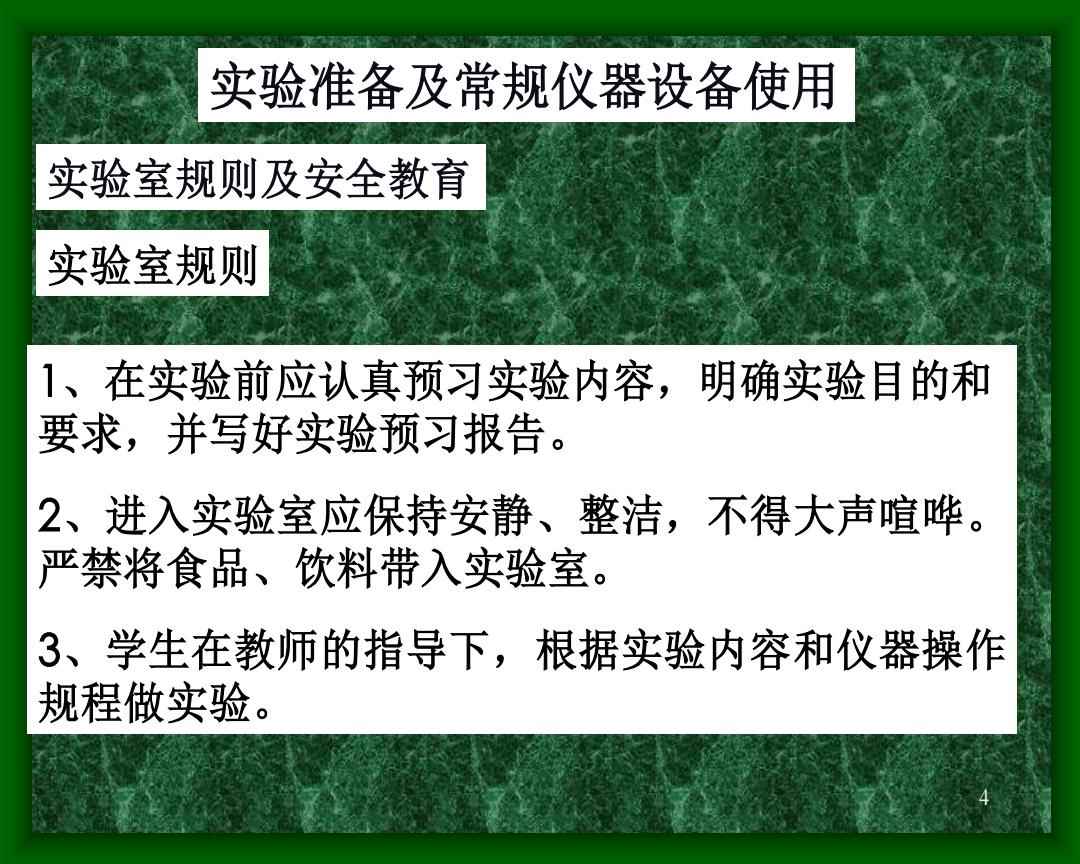 实验准备及常规仪器设备使用

实验室规则及安全教育

实验室规则

1、在实验前应认真预习实验内容，明确实验目的和要求，并写好实验预习报告。

2、进入实验室应保持安静、整洁，不得大声喧哗。严禁将食品、饮料带入实验室。

3、学生在教师的指导下，根据实验内容和仪器操作规程做实验。

4